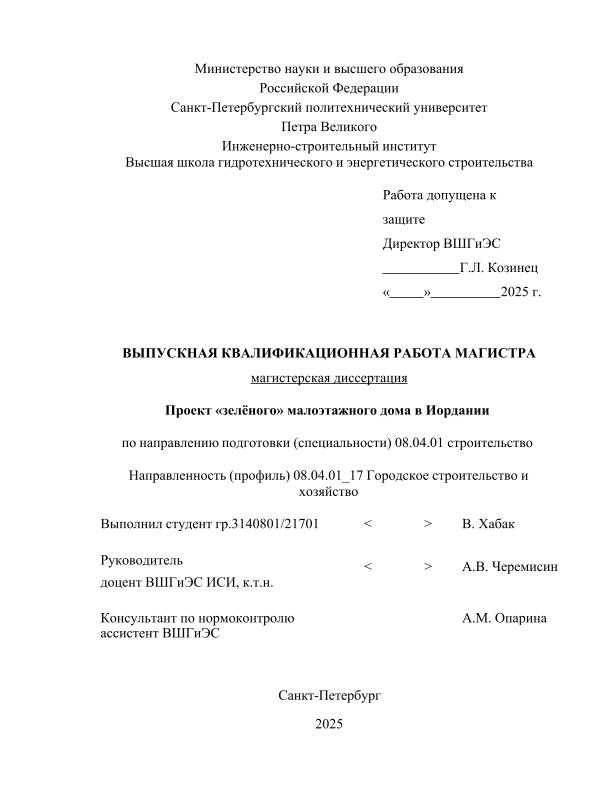 Министерство науки и высшего образования
Российской Федерации
Санкт-Петербургский политехнический университет
Петра Великого
Инженерно-строительный институт
Высшая школа гидротехнического и энергетического строительства

Работа допущена к защите
Директор ВШГиЭС
___________Г.Л. Козинец
«_____»__________2025 г.

ВЫПУСКНАЯ КВАЛИФИКАЦИОННАЯ РАБОТА МАГИСТРА
магистерская диссертация

Проект «зелёного» малоэтажного дома в Иордании

по направлению подготовки (специальности) 08.04.01 строительство

Направленность (профиль) 08.04.01_17 Городское строительство и хозяйство

Выполнил студент гр.3140801/21701 < > В. Хабак

Руководитель
доцент ВШГиЭС ИСИ, к.т.н. < > А.В. Черемисин

Консультант по нормоконтролю
ассистент ВШГиЭС А.М. Опарина

Санкт-Петербург

2025